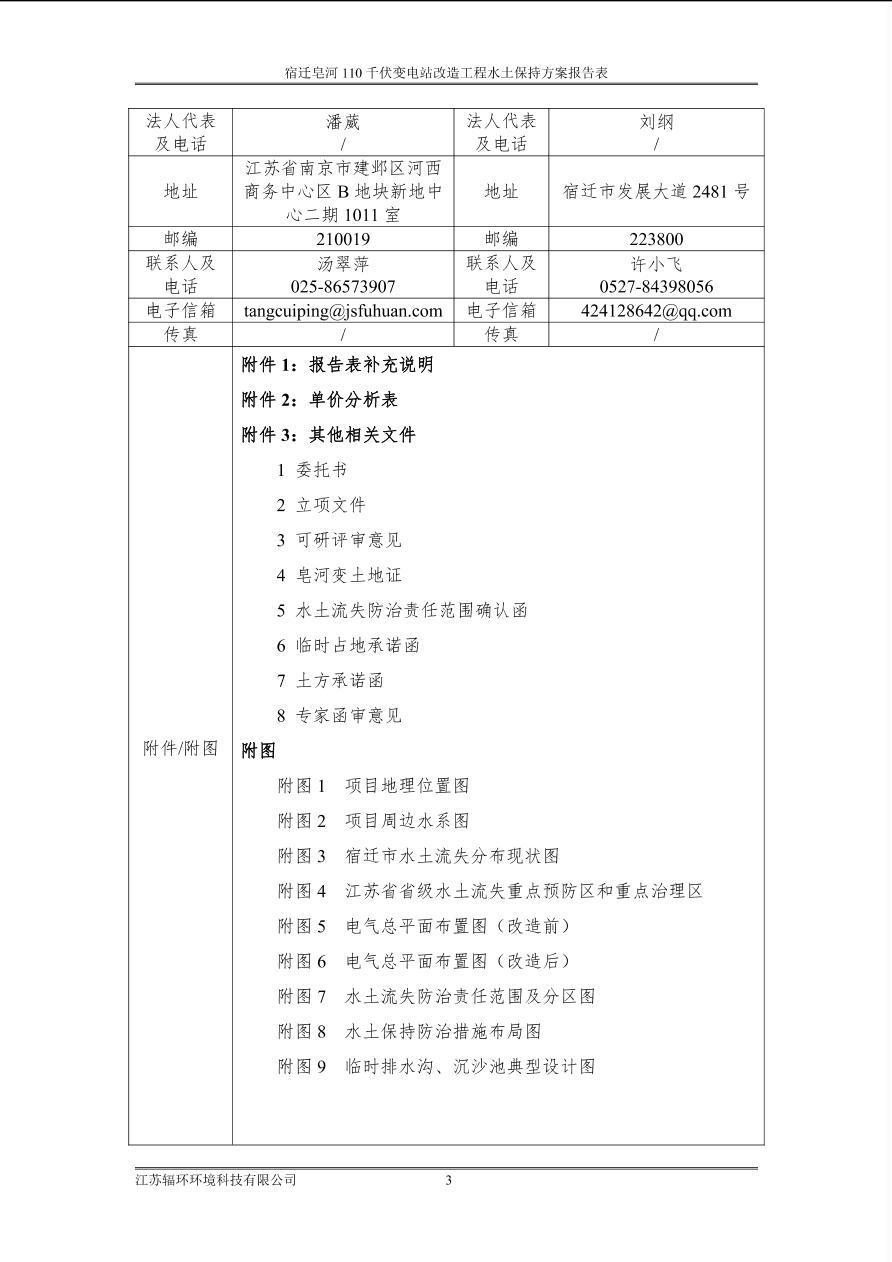 宿迁皂河 110 千伏变电站改造工程水土保持方案报告表

| 法人代表及电话 | 潘葳 / | 法人代表及电话 | 刘纲 / |
|---|---|---|---|
| 地址 | 江苏省南京市建邺区河西商务中心区 B 地块新地中心二期 1011 室 | 地址 | 宿迁市发展大道 2481 号 |
| 邮编 | 210019 | 邮编 | 223800 |
| 联系人及电话 | 汤翠萍 025-86573907 | 联系人及电话 | 许小飞 0527-84398056 |
| 电子信箱 | tangcuiping@jsfuhuan.com | 电子信箱 | 424128642@qq.com |
| 传真 | / | 传真 | / |

附件/附图

附件 1：报告表补充说明
附件 2：单价分析表
附件 3：其他相关文件
1 委托书
2 立项文件
3 可研评审意见
4 皂河变土地证
5 水土流失防治责任范围确认函
6 临时占地承诺函
7 土方承诺函
8 专家函审意见
附图
附图 1 项目地理位置图
附图 2 项目周边水系图
附图 3 宿迁市水土流失分布现状图
附图 4 江苏省省级水土流失重点预防区和重点治理区
附图 5 电气总平面布置图（改造前）
附图 6 电气总平面布置图（改造后）
附图 7 水土流失防治责任范围及分区图
附图 8 水土保持防治措施布局图
附图 9 临时排水沟、沉沙池典型设计图

江苏辐环环境科技有限公司 3